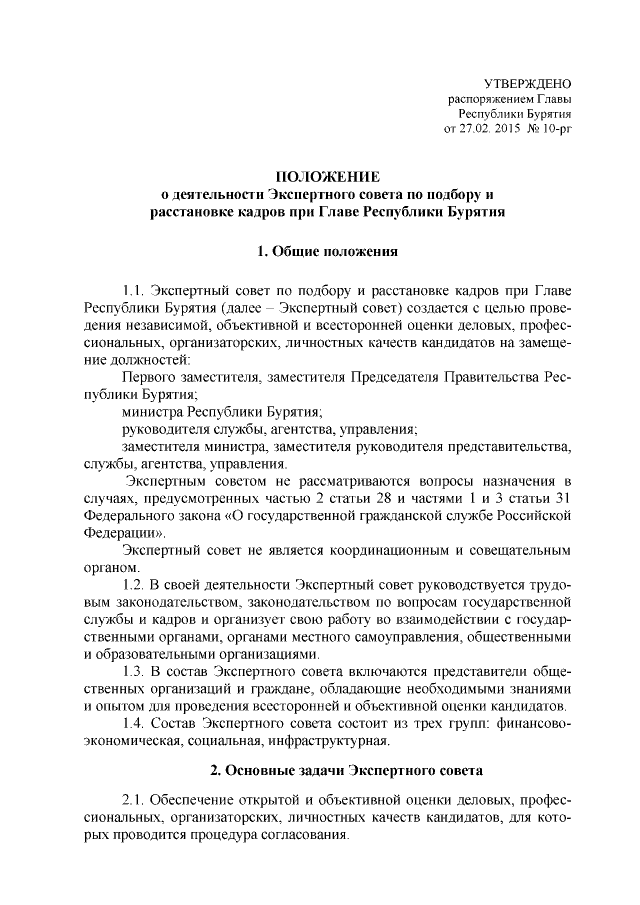 УТВЕРЖДЕНО
распоряжением Главы
Республики Бурятия
от 27.02. 2015 № 10-рг

ПОЛОЖЕНИЕ
о деятельности Экспертного совета по подбору и расстановке кадров при Главе Республики Бурятия

1. Общие положения

1.1. Экспертный совет по подбору и расстановке кадров при Главе Республики Бурятия (далее – Экспертный совет) создается с целью проведения независимой, объективной и всесторонней оценки деловых, профессиональных, организаторских, личностных качеств кандидатов на замещение должностей:

Первого заместителя, заместителя Председателя Правительства Республики Бурятия;

министра Республики Бурятия;

руководителя службы, агентства, управления;

заместителя министра, заместителя руководителя представительства, службы, агентства, управления.

Экспертным советом не рассматриваются вопросы назначения в случаях, предусмотренных частью 2 статьи 28 и частями 1 и 3 статьи 31 Федерального закона «О государственной гражданской службе Российской Федерации».

Экспертный совет не является координационным и совещательным органом.

1.2. В своей деятельности Экспертный совет руководствуется трудовым законодательством, законодательством по вопросам государственной службы и кадров и организует свою работу во взаимодействии с государственными органами, органами местного самоуправления, общественными и образовательными организациями.

1.3. В состав Экспертного совета включаются представители общественных организаций и граждане, обладающие необходимыми знаниями и опытом для проведения всесторонней и объективной оценки кандидатов.

1.4. Состав Экспертного совета состоит из трех групп: финансово-экономическая, социальная, инфраструктурная.

2. Основные задачи Экспертного совета

2.1. Обеспечение открытой и объективной оценки деловых, профессиональных, организаторских, личностных качеств кандидатов, для которых проводится процедура согласования.